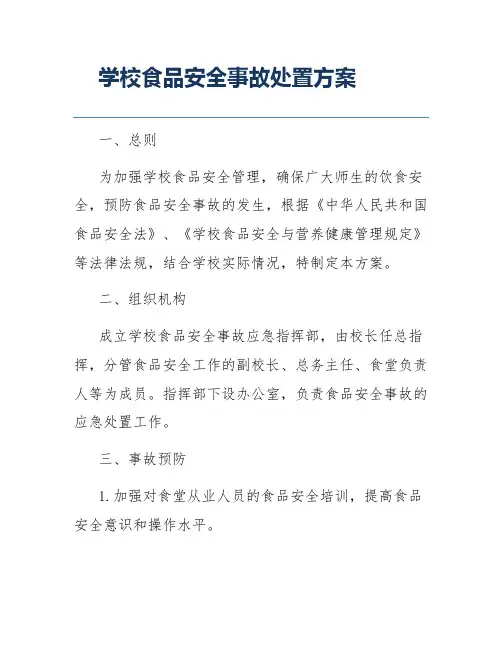 学校食品安全事故处置方案

一、总则

为加强学校食品安全管理，确保广大师生的饮食安全，预防食品安全事故的发生，根据《中华人民共和国食品安全法》、《学校食品安全与营养健康管理规定》等法律法规，结合学校实际情况，特制定本方案。

二、组织机构

成立学校食品安全事故应急指挥部，由校长任总指挥，分管食品安全工作的副校长、总务主任、食堂负责人等为成员。指挥部下设办公室，负责食品安全事故的应急处置工作。

三、事故预防

1. 加强对食堂从业人员的食品安全培训，提高食品安全意识和操作水平。